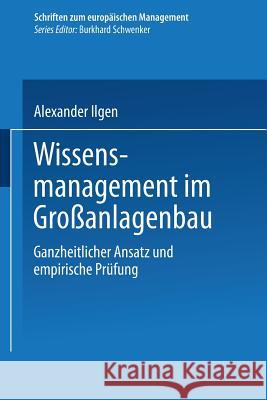 Schriften zum europäischen Management
Series Editor: Burkhard Schwenker

Alexander Ilgen

Wissensmanagement im Großanlagenbau

Ganzheitlicher Ansatz und empirische Prüfung

Kraina Książek